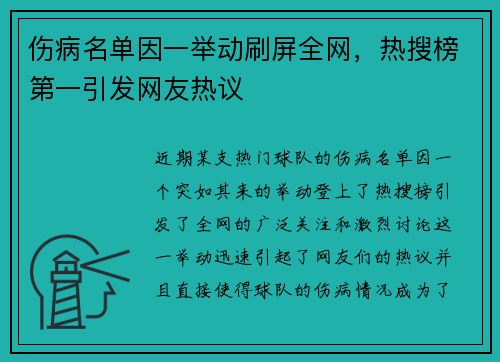 伤病名单因一举动刷屏全网，热搜榜第一引发网友热议

近期某支热门球队的伤病名单因一个突如其来的举动登上了热搜榜引发了全网的广泛关注和激烈讨论这一举动迅速引起了网友们的热议并且直接使得球队的伤病情况成为了